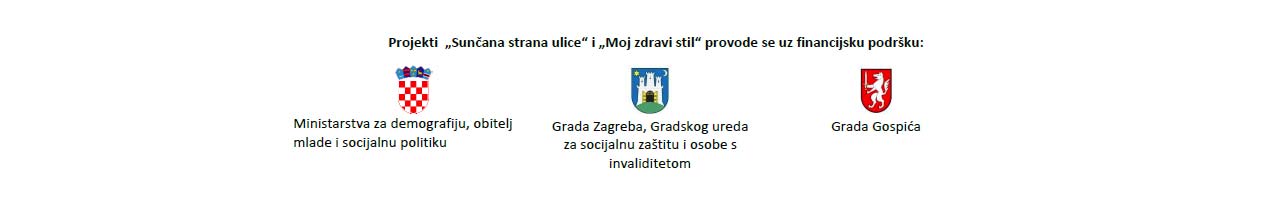 Projekti „Sunčana strana ulice“ i „Moj zdravi stil“ provode se uz financijsku podršku:

Ministarstva za demografiju, obitelj mlade i socijalnu politiku

Grada Zagreba, Gradskog ureda za socijalnu zaštitu i osobe s invaliditetom

Grada Gospića